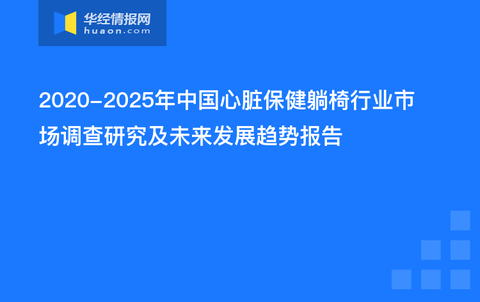 华经情报网
huaon.com

2020-2025年中国心脏保健躺椅行业市场调查研究及未来发展趋势报告